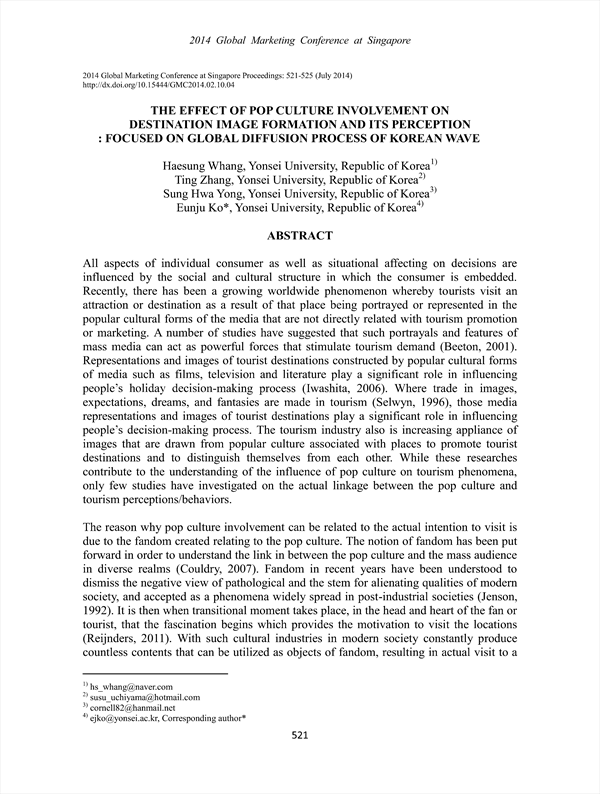 2014 Global Marketing Conference at Singapore

2014 Global Marketing Conference at Singapore Proceedings: 521-525 (July 2014)
http://dx.doi.org/10.15444/GMC2014.02.10.04

THE EFFECT OF POP CULTURE INVOLVEMENT ON DESTINATION IMAGE FORMATION AND ITS PERCEPTION : FOCUSED ON GLOBAL DIFFUSION PROCESS OF KOREAN WAVE

Haesung Whang, Yonsei University, Republic of Korea$^{1)}$
Ting Zhang, Yonsei University, Republic of Korea$^{2)}$
Sung Hwa Yong, Yonsei University, Republic of Korea$^{3)}$
Eunju Ko*, Yonsei University, Republic of Korea$^{4)}$

ABSTRACT

All aspects of individual consumer as well as situational affecting on decisions are influenced by the social and cultural structure in which the consumer is embedded. Recently, there has been a growing worldwide phenomenon whereby tourists visit an attraction or destination as a result of that place being portrayed or represented in the popular cultural forms of the media that are not directly related with tourism promotion or marketing. A number of studies have suggested that such portrayals and features of mass media can act as powerful forces that stimulate tourism demand (Beeton, 2001). Representations and images of tourist destinations constructed by popular cultural forms of media such as films, television and literature play a significant role in influencing people's holiday decision-making process (Iwashita, 2006). Where trade in images, expectations, dreams, and fantasies are made in tourism (Selwyn, 1996), those media representations and images of tourist destinations play a significant role in influencing people's decision-making process. The tourism industry also is increasing appliance of images that are drawn from popular culture associated with places to promote tourist destinations and to distinguish themselves from each other. While these researches contribute to the understanding of the influence of pop culture on tourism phenomena, only few studies have investigated on the actual linkage between the pop culture and tourism perceptions/behaviors.

The reason why pop culture involvement can be related to the actual intention to visit is due to the fandom created relating to the pop culture. The notion of fandom has been put forward in order to understand the link in between the pop culture and the mass audience in diverse realms (Couldry, 2007). Fandom in recent years have been understood to dismiss the negative view of pathological and the stem for alienating qualities of modern society, and accepted as a phenomena widely spread in post-industrial societies (Jenson, 1992). It is then when transitional moment takes place, in the head and heart of the fan or tourist, that the fascination begins which provides the motivation to visit the locations (Reijnders, 2011). With such cultural industries in modern society constantly produce countless contents that can be utilized as objects of fandom, resulting in actual visit to a

$^{1)}$ hs_whang@naver.com
$^{2)}$ susu_uchiyama@hotmail.com
$^{3)}$ cornell82@hanmail.net
$^{4)}$ ejko@yonsei.ac.kr, Corresponding author*

521